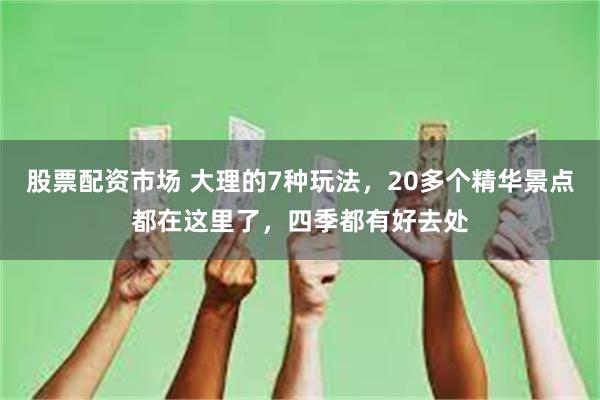 股票配资市场 大理的7种玩法，20多个精华景点都在这里了，四季都有好去处